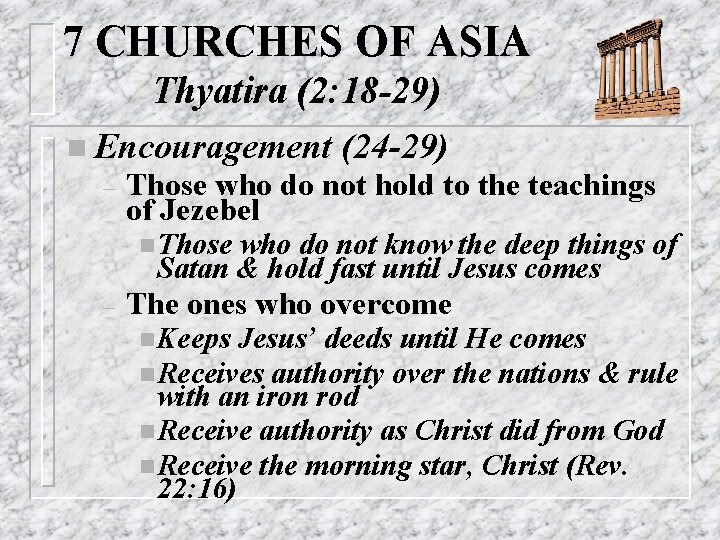 7 CHURCHES OF ASIA
Thyatira (2:18-29)

Encouragement (24-29)
– Those who do not hold to the teachings of Jezebel
Those who do not know the deep things of Satan & hold fast until Jesus comes
– The ones who overcome
Keeps Jesus' deeds until He comes
Receives authority over the nations & rule with an iron rod
Receive authority as Christ did from God
Receive the morning star, Christ (Rev. 22:16)